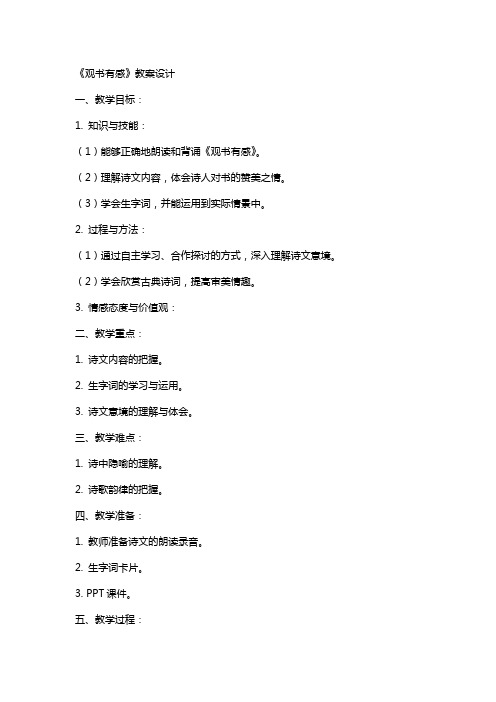 《观书有感》教案设计

一、教学目标：

1. 知识与技能：

（1）能够正确地朗读和背诵《观书有感》。

（2）理解诗文内容，体会诗人对书的赞美之情。

（3）学会生字词，并能运用到实际情景中。

2. 过程与方法：

（1）通过自主学习、合作探讨的方式，深入理解诗文意境。

（2）学会欣赏古典诗词，提高审美情趣。

3. 情感态度与价值观：

二、教学重点：

1. 诗文内容的把握。

2. 生字词的学习与运用。

3. 诗文意境的理解与体会。

三、教学难点：

1. 诗中隐喻的理解。

2. 诗歌韵律的把握。

四、教学准备：

1. 教师准备诗文的朗读录音。

2. 生字词卡片。

3. PPT 课件。

五、教学过程：